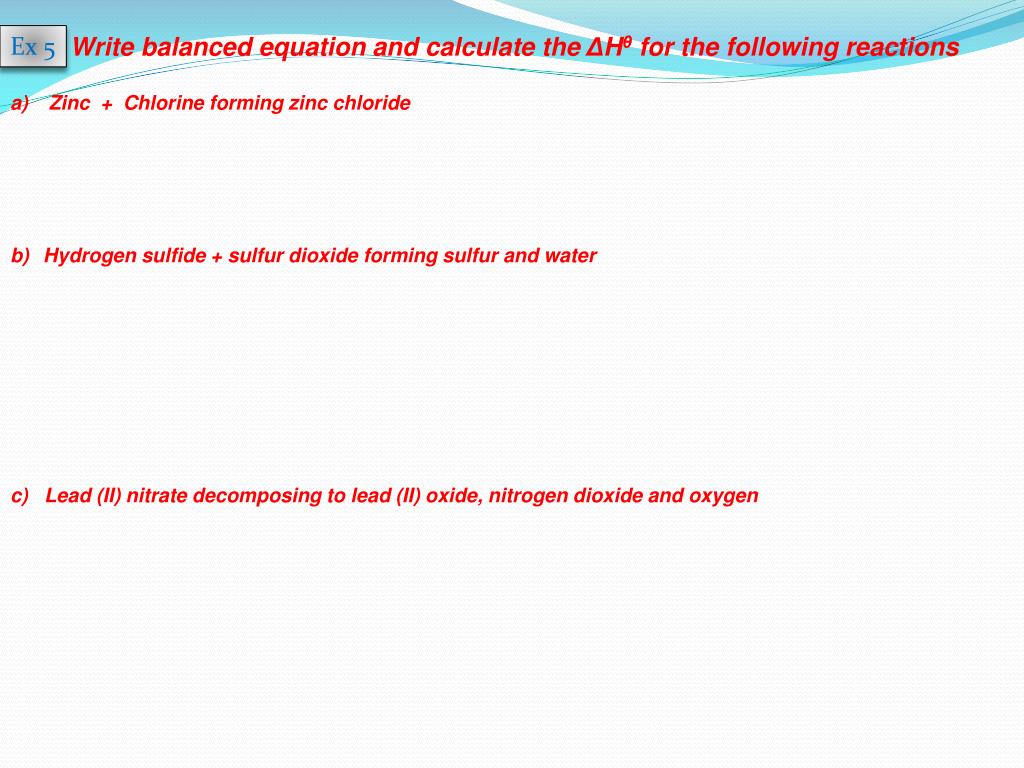 Ex 5

Write balanced equation and calculate the $\Delta H^{\theta}$ for the following reactions

a) Zinc + Chlorine forming zinc chloride

b) Hydrogen sulfide + sulfur dioxide forming sulfur and water

c) Lead (II) nitrate decomposing to lead (II) oxide, nitrogen dioxide and oxygen